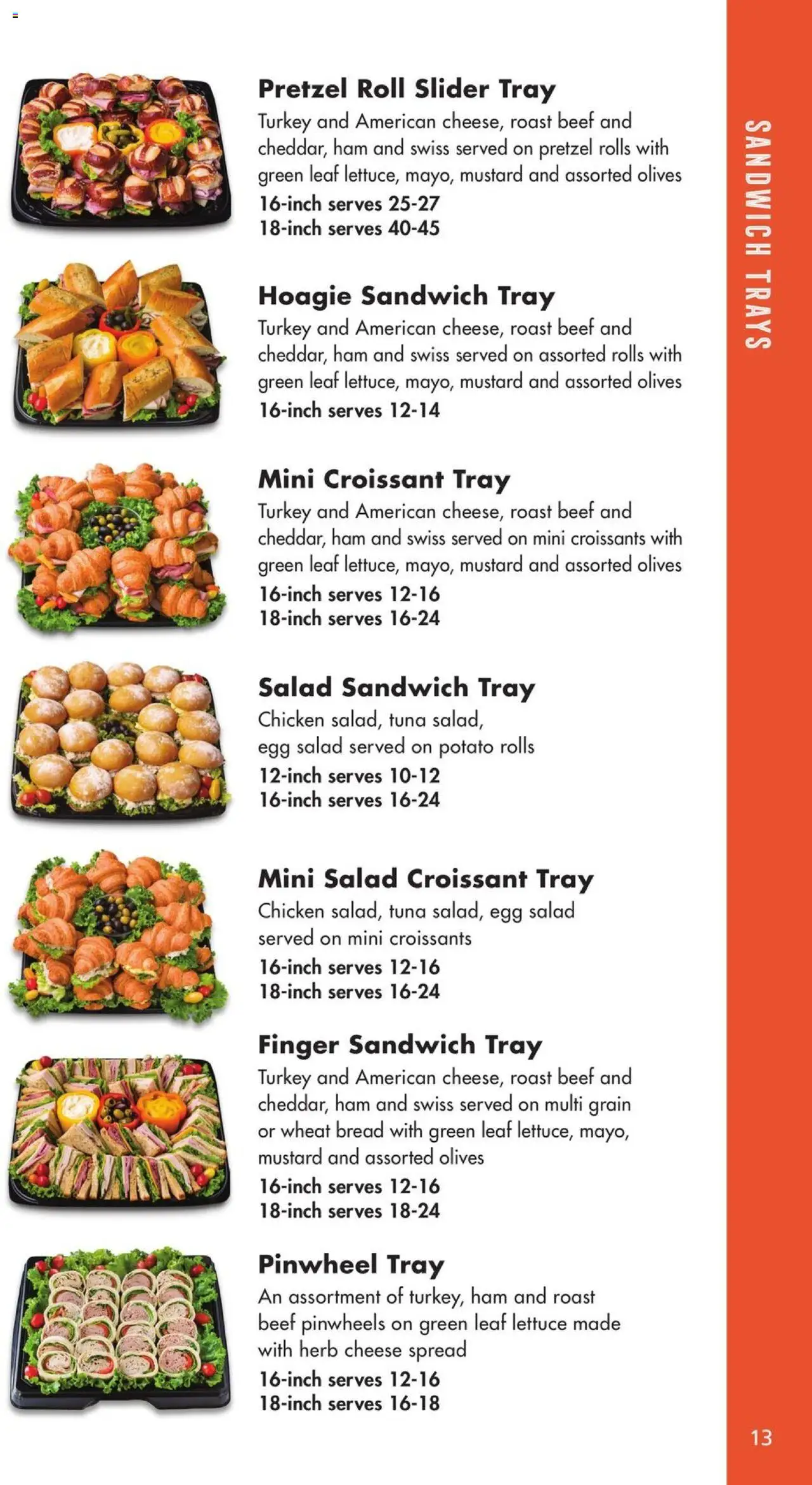 Pretzel Roll Slider Tray
Turkey and American cheese, roast beef and cheddar, ham and swiss served on pretzel rolls with green leaf lettuce, mayo, mustard and assorted olives
16-inch serves 25-27
18-inch serves 40-45

Hoagie Sandwich Tray
Turkey and American cheese, roast beef and cheddar, ham and swiss served on assorted rolls with green leaf lettuce, mayo, mustard and assorted olives
16-inch serves 12-14

Mini Croissant Tray
Turkey and American cheese, roast beef and cheddar, ham and swiss served on mini croissants with green leaf lettuce, mayo, mustard and assorted olives
16-inch serves 12-16
18-inch serves 16-24

Salad Sandwich Tray
Chicken salad, tuna salad, egg salad served on potato rolls
12-inch serves 10-12
16-inch serves 16-24

Mini Salad Croissant Tray
Chicken salad, tuna salad, egg salad served on mini croissants
16-inch serves 12-16
18-inch serves 16-24

Finger Sandwich Tray
Turkey and American cheese, roast beef and cheddar, ham and swiss served on multi grain or wheat bread with green leaf lettuce, mayo, mustard and assorted olives
16-inch serves 12-16
18-inch serves 18-24

Pinwheel Tray
An assortment of turkey, ham and roast beef pinwheels on green leaf lettuce made with herb cheese spread
16-inch serves 12-16
18-inch serves 16-18

SANDWICH TRAYS

13